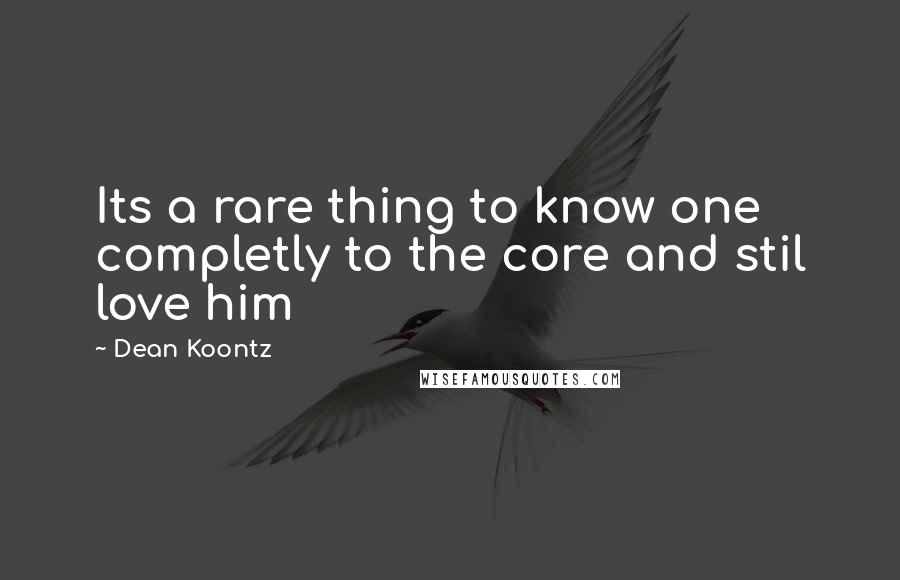 Its a rare thing to know one completly to the core and stil love him

~ Dean Koontz

WISEFAMOUSQUOTES.COM